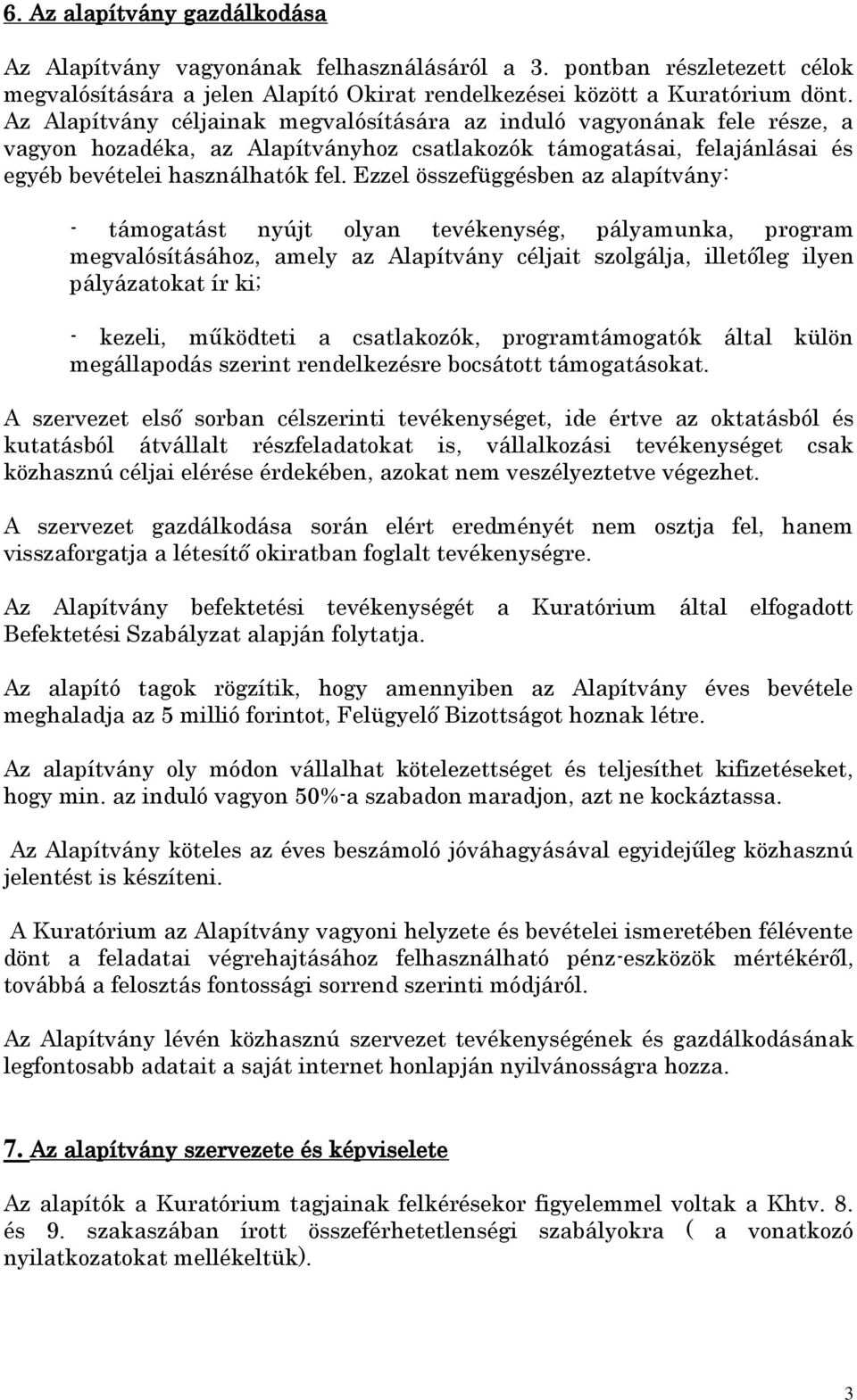 6. Az alapítvány gazdálkodása

Az Alapítvány vagyonának felhasználásáról a 3. pontban részletezett célok megvalósítására a jelen Alapító Okirat rendelkezései között a Kuratórium dönt. Az Alapítvány céljainak megvalósítására az induló vagyonának fele része, a vagyon hozadéka, az Alapítványhoz csatlakozók támogatásai, felajánlásai és egyéb bevételei használhatók fel. Ezzel összefüggésben az alapítvány:

- támogatást nyújt olyan tevékenység, pályamunka, program megvalósításához, amely az Alapítvány céljait szolgálja, illetőleg ilyen pályázatokat ír ki;

- kezeli, működteti a csatlakozók, programtámogatók által külön megállapodás szerint rendelkezésre bocsátott támogatásokat.

A szervezet első sorban célszerinti tevékenységet, ide értve az oktatásból és kutatásból átvállalt részfeladatokat is, vállalkozási tevékenységet csak közhasznú céljai elérése érdekében, azokat nem veszélyeztetve végezhet.

A szervezet gazdálkodása során elért eredményét nem osztja fel, hanem visszaforgatja a létesítő okiratban foglalt tevékenységre.

Az Alapítvány befektetési tevékenységét a Kuratórium által elfogadott Befektetési Szabályzat alapján folytatja.

Az alapító tagok rögzítik, hogy amennyiben az Alapítvány éves bevétele meghaladja az 5 millió forintot, Felügyelő Bizottságot hoznak létre.

Az alapítvány oly módon vállalhat kötelezettséget és teljesíthet kifizetéseket, hogy min. az induló vagyon 50%-a szabadon maradjon, azt ne kockáztassa.

Az Alapítvány köteles az éves beszámoló jóváhagyásával egyidejűleg közhasznú jelentést is készíteni.

A Kuratórium az Alapítvány vagyoni helyzete és bevételei ismeretében félévente dönt a feladatai végrehajtásához felhasználható pénz-eszközök mértékéről, továbbá a felosztás fontossági sorrend szerinti módjáról.

Az Alapítvány lévén közhasznú szervezet tevékenységének és gazdálkodásának legfontosabb adatait a saját internet honlapján nyilvánosságra hozza.

7. Az alapítvány szervezete és képviselete

Az alapítók a Kuratórium tagjainak felkérésekor figyelemmel voltak a Khtv. 8. és 9. szakaszában írott összeférhetetlenségi szabályokra ( a vonatkozó nyilatkozatokat mellékeltük).

3